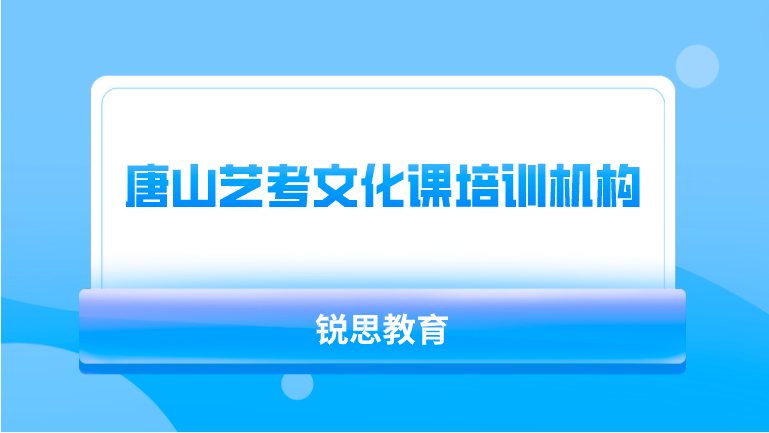 唐山艺考文化课培训机构

锐思教育